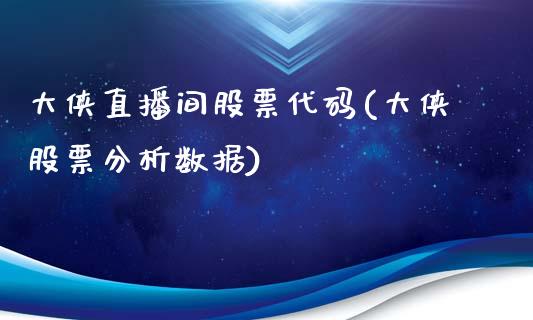 大侠直播间股票代码(大侠股票分析数据)